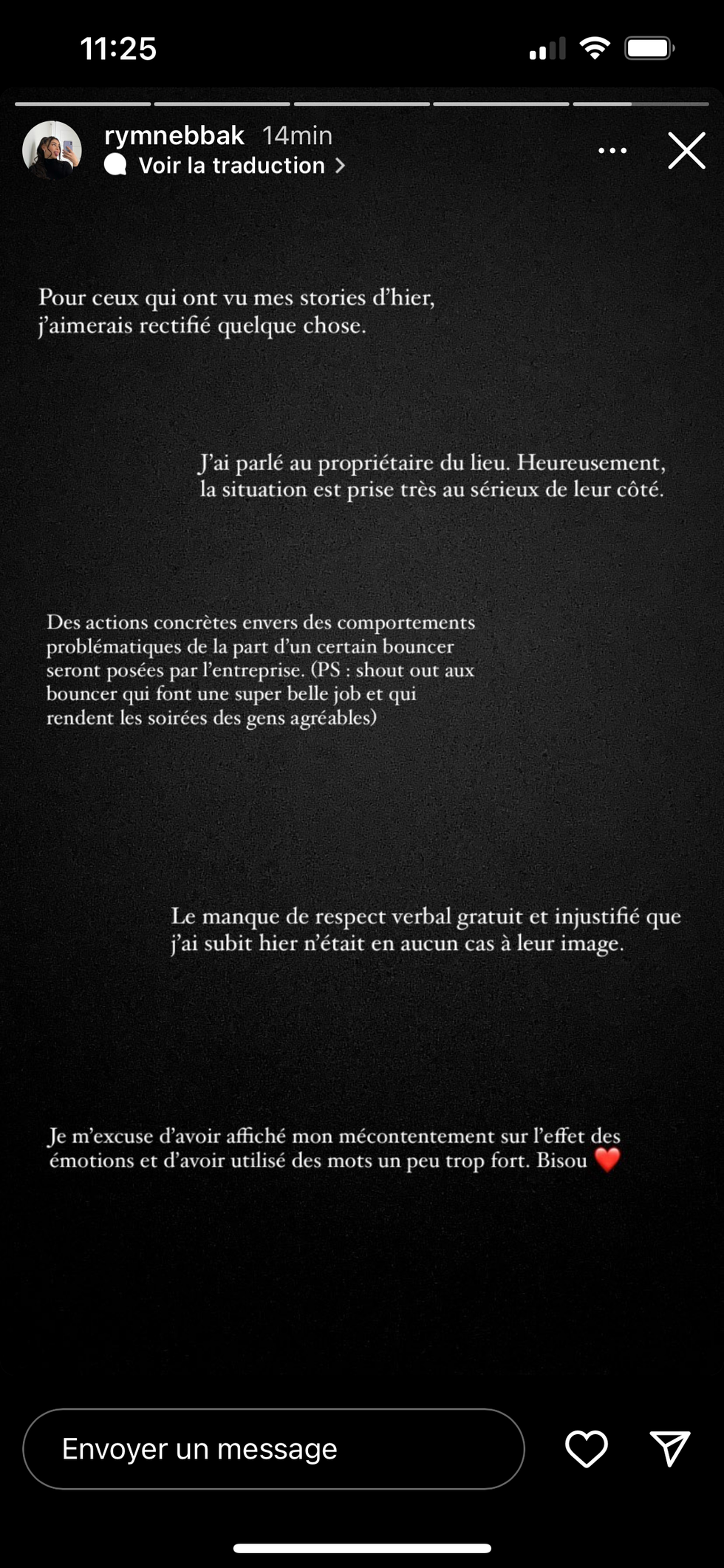 11:25

rymnebbak 14min
Voir la traduction >

Pour ceux qui ont vu mes stories d'hier, j'aimerais rectifié quelque chose.

J'ai parlé au propriétaire du lieu. Heureusement, la situation est prise très au sérieux de leur côté.

Des actions concrètes envers des comportements problématiques de la part d'un certain bouncer seront posées par l'entreprise. (PS : shout out aux bouncer qui font une super belle job et qui rendent les soirées des gens agréables)

Le manque de respect verbal gratuit et injustifié que j'ai subit hier n'était en aucun cas à leur image.

Je m'excuse d'avoir affiché mon mécontentement sur l'effet des émotions et d'avoir utilisé des mots un peu trop fort. Bisou ❤️

Envoyer un message